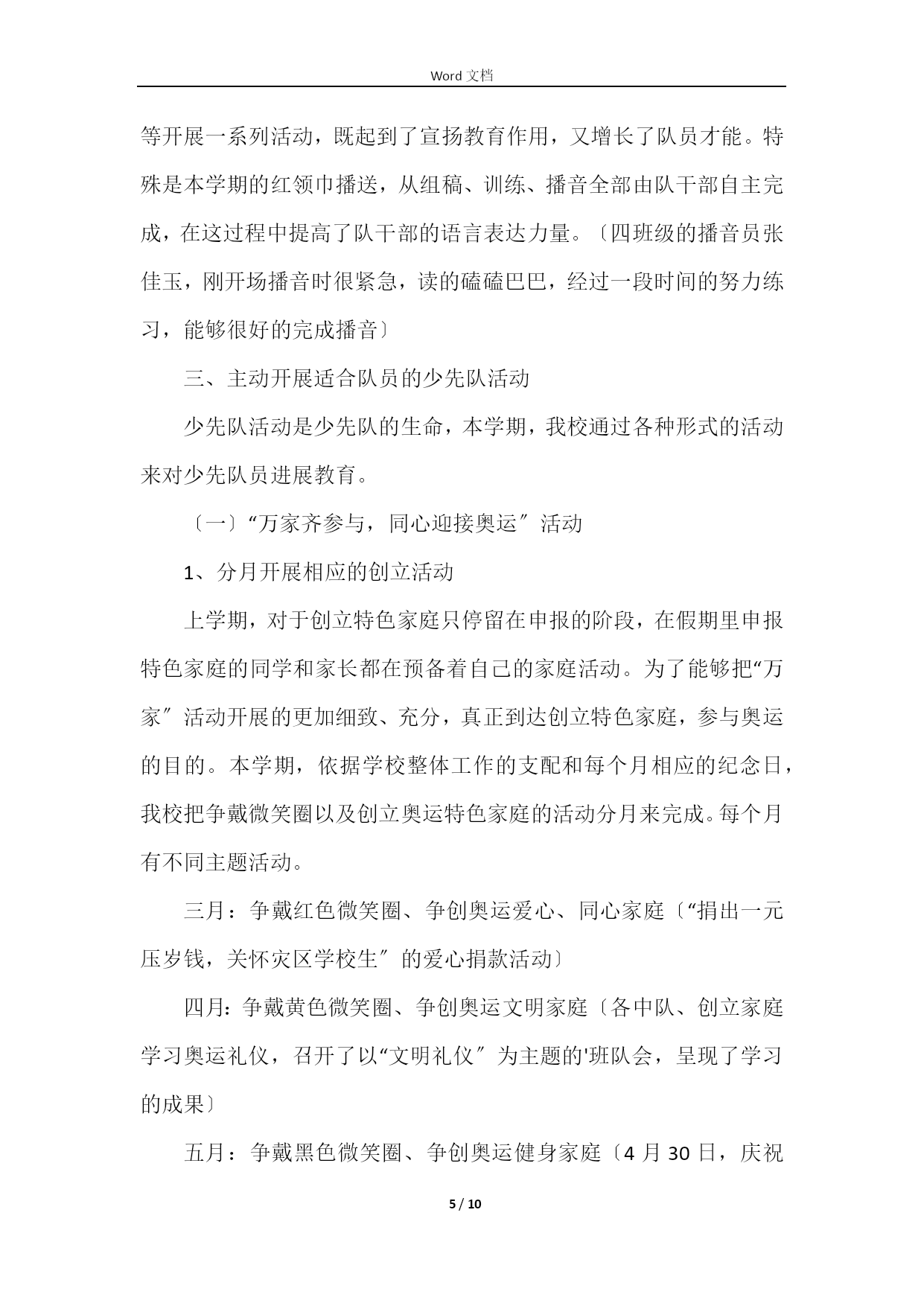 Word 文档

等开展一系列活动，既起到了宣扬教育作用，又增长了队员才能。特殊是本学期的红领巾播送，从组稿、训练、播音全部由队干部自主完成，在这过程中提高了队干部的语言表达力量。〔四班级的播音员张佳玉，刚开场播音时很紧急，读的磕磕巴巴，经过一段时间的努力练习，能够很好的完成播音〕

三、主动开展适合队员的少先队活动

少先队活动是少先队的生命，本学期，我校通过各种形式的活动来对少先队员进展教育。

〔一〕“万家齐参与，同心迎接奥运〞活动

1、分月开展相应的创立活动

上学期，对于创立特色家庭只停留在申报的阶段，在假期里申报特色家庭的同学和家长都在预备着自己的家庭活动。为了能够把“万家〞活动开展的更加细致、充分，真正到达创立特色家庭，参与奥运的目的。本学期，依据学校整体工作的支配和每个月相应的纪念日，我校把争戴微笑圈以及创立奥运特色家庭的活动分月来完成。每个月有不同主题活动。

三月：争戴红色微笑圈、争创奥运爱心、同心家庭〔“捐出一元压岁钱，关怀灾区学校生〞的爱心捐款活动〕

四月：争戴黄色微笑圈、争创奥运文明家庭〔各中队、创立家庭学习奥运礼仪，召开了以“文明礼仪〞为主题的'班队会，呈现了学习的成果〕

五月：争戴黑色微笑圈、争创奥运健身家庭〔4 月 30 日，庆祝

5 / 10